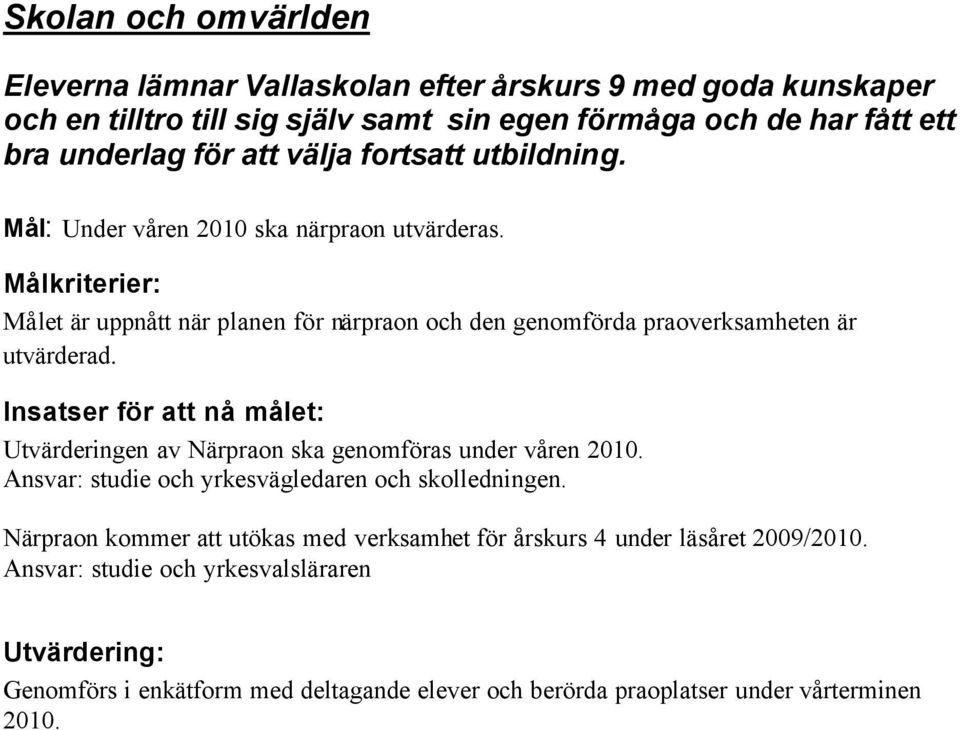 Skolan och omvärlden

Eleverna lämnar Vallaskolan efter årskurs 9 med goda kunskaper och en tilltro till sig själv samt sin egen förmåga och de har fått ett bra underlag för att välja fortsatt utbildning.

Mål: Under våren 2010 ska närpraon utvärderas.

Målkriterier:

Målet är uppnått när planen för närpraon och den genomförda praoverksamheten är utvärderad.

Insatser för att nå målet:

Utvärderingen av Närpraon ska genomföras under våren 2010.
Ansvar: studie och yrkesvägledaren och skolledningen.

Närpraon kommer att utökas med verksamhet för årskurs 4 under läsåret 2009/2010.
Ansvar: studie och yrkesvalsläraren

Utvärdering:

Genomförs i enkätform med deltagande elever och berörda praoplatser under vårterminen 2010.